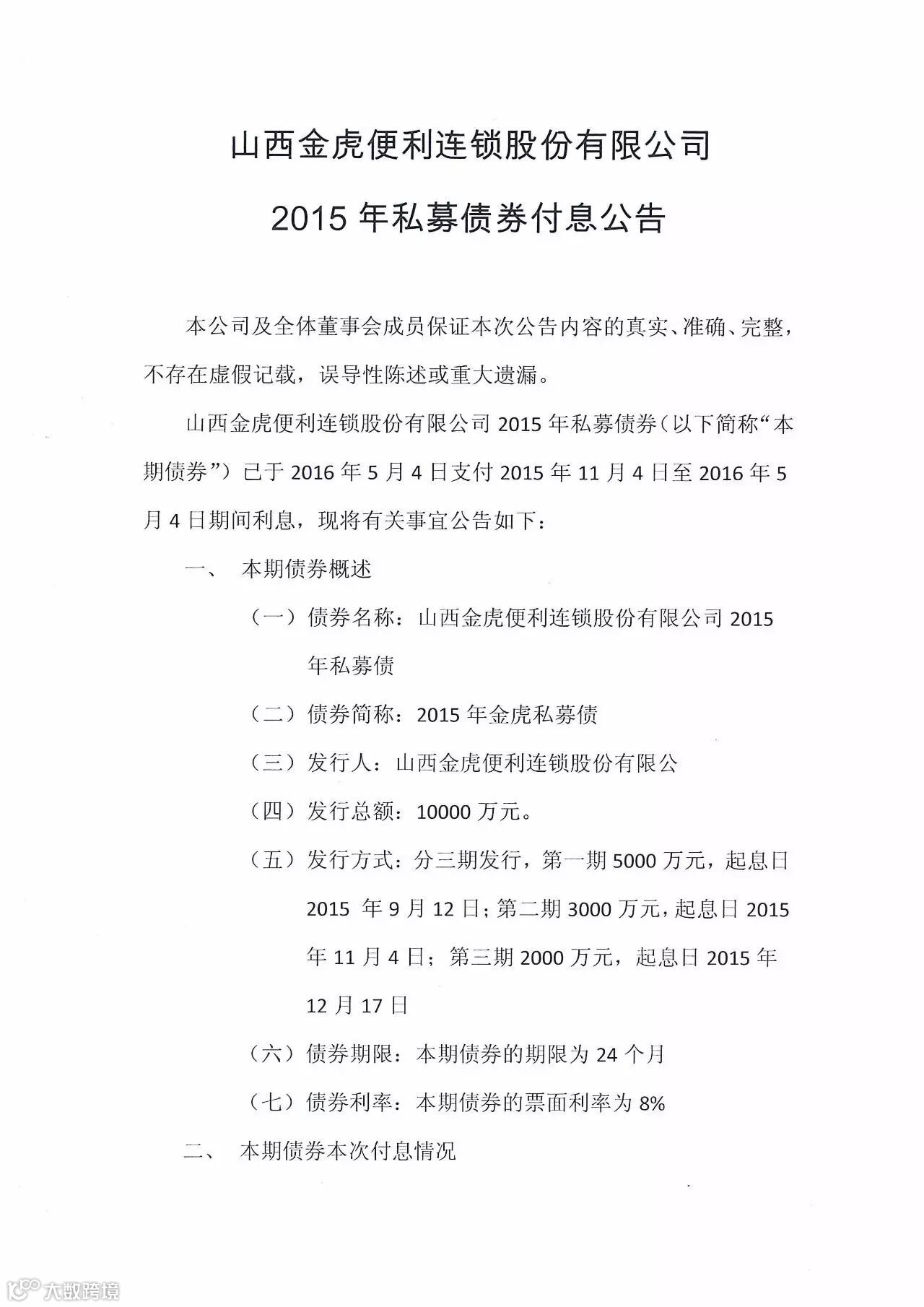 山西金虎便利连锁股份有限公司

2015 年私募债券付息公告

本公司及全体董事会成员保证本次公告内容的真实、准确、完整，不存在虚假记载，误导性陈述或重大遗漏。

山西金虎便利连锁股份有限公司 2015 年私募债券（以下简称“本期债券”）已于 2016 年 5 月 4 日支付 2015 年 11 月 4 日至 2016 年 5 月 4 日期间利息，现将有关事宜公告如下：

一、　本期债券概述

（一）债券名称：山西金虎便利连锁股份有限公司 2015 年私募债

（二）债券简称：2015 年金虎私募债

（三）发行人：山西金虎便利连锁股份有限公

（四）发行总额：10000 万元。

（五）发行方式：分三期发行，第一期 5000 万元，起息日 2015 年 9 月 12 日；第二期 3000 万元，起息日 2015 年 11 月 4 日；第三期 2000 万元，起息日 2015 年 12 月 17 日

（六）债券期限：本期债券的期限为 24 个月

（七）债券利率：本期债券的票面利率为 8%

二、　本期债券本次付息情况

大数跨境